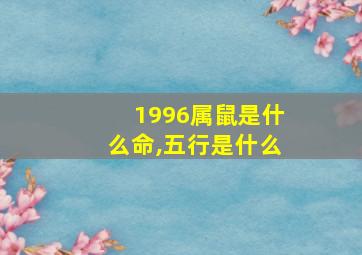 1996属鼠是什么命,五行是什么